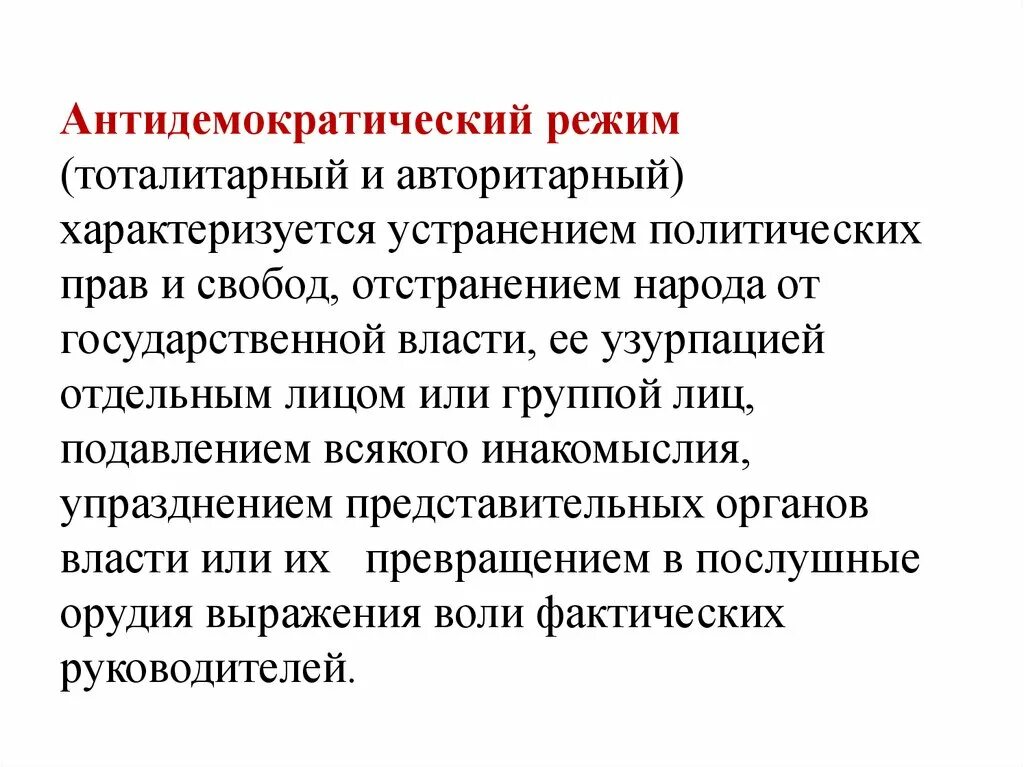 Антидемократический режим (тоталитарный и авторитарный) характеризуется устранением политических прав и свобод, отстранением народа от государственной власти, ее узурпацией отдельным лицом или группой лиц, подавлением всякого инакомыслия, упразднением представительных органов власти или их превращением в послушные орудия выражения воли фактических руководителей.